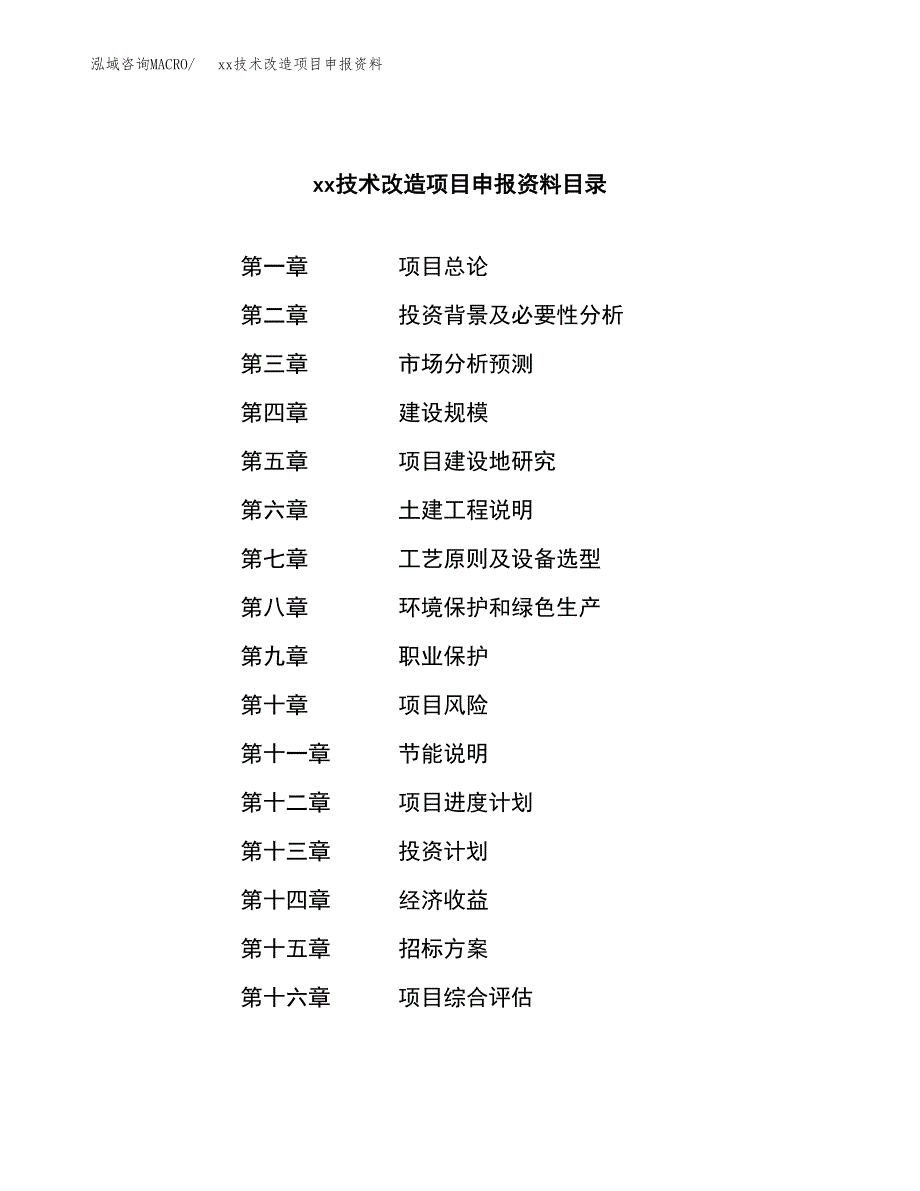 泓域咨询MACRO/　xx技术改造项目申报资料

xx技术改造项目申报资料目录

第一章　项目总论
第二章　投资背景及必要性分析
第三章　市场分析预测
第四章　建设规模
第五章　项目建设地研究
第六章　土建工程说明
第七章　工艺原则及设备选型
第八章　环境保护和绿色生产
第九章　职业保护
第十章　项目风险
第十一章　节能说明
第十二章　项目进度计划
第十三章　投资计划
第十四章　经济收益
第十五章　招标方案
第十六章　项目综合评估